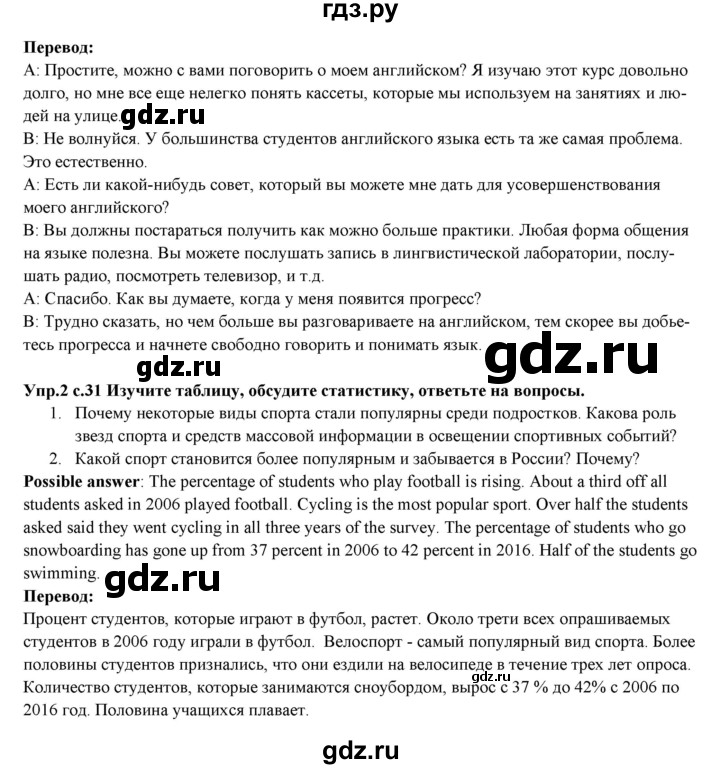 гдз.ру

**Перевод:**
A: Простите, можно с вами поговорить о моем английском? Я изучаю этот курс довольно долго, но мне все еще нелегко понять кассеты, которые мы используем на занятиях и людей на улице. gdz.ru
B: Не волнуйся. У большинства студентов английского языка есть та же самая проблема. Это естественно.
A: Есть ли какой-нибудь совет, который вы можете мне дать для усовершенствования моего английского?
B: Вы должны постараться получить как можно больше практики. Любая форма общения на языке полезна. Вы можете послушать запись в лингвистической лаборатории, послушать радио, посмотреть телевизор, и т.д.
A: Спасибо. Как вы думаете, когда у меня появится прогресс?
B: Трудно сказать, но чем больше вы разговариваете на английском, тем скорее вы добьетесь прогресса и начнете свободно говорить и понимать язык. gdz.ru

gdz.ru

**Упр.2 с.31 Изучите таблицу, обсудите статистику, ответьте на вопросы.**
1. Почему некоторые виды спорта стали популярны среди подростков. Какова роль звезд спорта и средств массовой информации в освещении спортивных событий?
2. Какой спорт становится более популярным и забывается в России? Почему?

**Possible answer**: The percentage of students who play football is rising. About a third off all students asked in 2006 played football. Cycling is the most popular sport. Over half the students asked said they went cycling in all three years of the survey. The percentage of students who go snowboarding has gone up from 37 percent in 2006 to 42 percent in 2016. Half of the students go swimming. gdz.ru

**Перевод:**
Процент студентов, которые играют в футбол, растет. Около трети всех опрашиваемых студентов в 2006 году играли в футбол. Велоспорт - самый популярный вид спорта. Более половины студентов признались, что они ездили на велосипеде в течение трех лет опроса. Количество студентов, которые занимаются сноубордом, вырос с 37 % до 42% с 2006 по 2016 год. Половина учащихся плавает. gdz.ru

gdz.ru